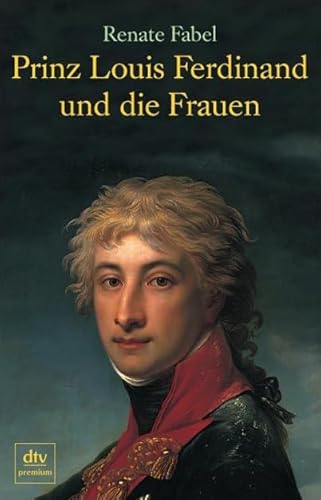 Renate Fabel
Prinz Louis Ferdinand und die Frauen

dtv
premium